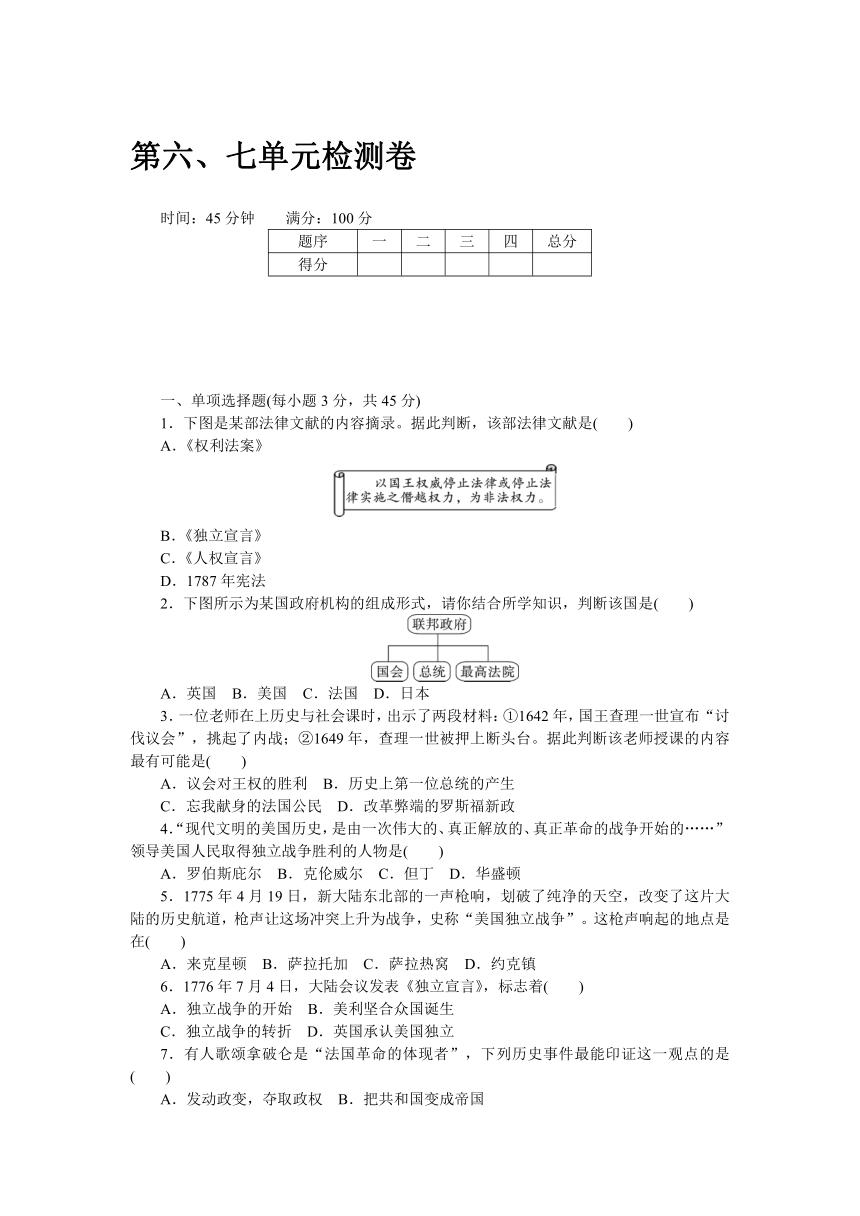 第六、七单元检测卷

时间：45 分钟　　满分：100 分

| 题序 | 一 | 二 | 三 | 四 | 总分 |
|---|---|---|---|---|---|
| 得分 |  |  |  |  |  |

一、单项选择题(每小题 3 分，共 45 分)

1．下图是某部法律文献的内容摘录。据此判断，该部法律文献是(　　)

A．《权利法案》

以国王权威停止法律或停止法律实施之僭越权力，为非法权力。

B．《独立宣言》

C．《人权宣言》

D．1787 年宪法

2．下图所示为某国政府机构的组成形式，请你结合所学知识，判断该国是(　　)

联邦政府

国会　总统　最高法院

A．英国　B．美国　C．法国　D．日本

3．一位老师在上历史与社会课时，出示了两段材料：①1642 年，国王查理一世宣布“讨伐议会”，挑起了内战；②1649 年，查理一世被押上断头台。据此判断该老师授课的内容最有可能是(　　)

A．议会对王权的胜利　B．历史上第一位总统的产生

C．忘我献身的法国公民　D．改革弊端的罗斯福新政

4．“现代文明的美国历史，是由一次伟大的、真正解放的、真正革命的战争开始的……”领导美国人民取得独立战争胜利的人物是(　　)

A．罗伯斯庇尔　B．克伦威尔　C．但丁　D．华盛顿

5．1775 年 4 月 19 日，新大陆东北部的一声枪响，划破了纯净的天空，改变了这片大陆的历史航道，枪声让这场冲突上升为战争，史称“美国独立战争”。这枪声响起的地点是在(　　)

A．来克星顿　B．萨拉托加　C．萨拉热窝　D．约克镇

6．1776 年 7 月 4 日，大陆会议发表《独立宣言》，标志着(　　)

A．独立战争的开始　B．美利坚合众国诞生

C．独立战争的转折　D．英国承认美国独立

7．有人歌颂拿破仑是“法国革命的体现者”，下列历史事件最能印证这一观点的是(　　)

A．发动政变，夺取政权　B．把共和国变成帝国